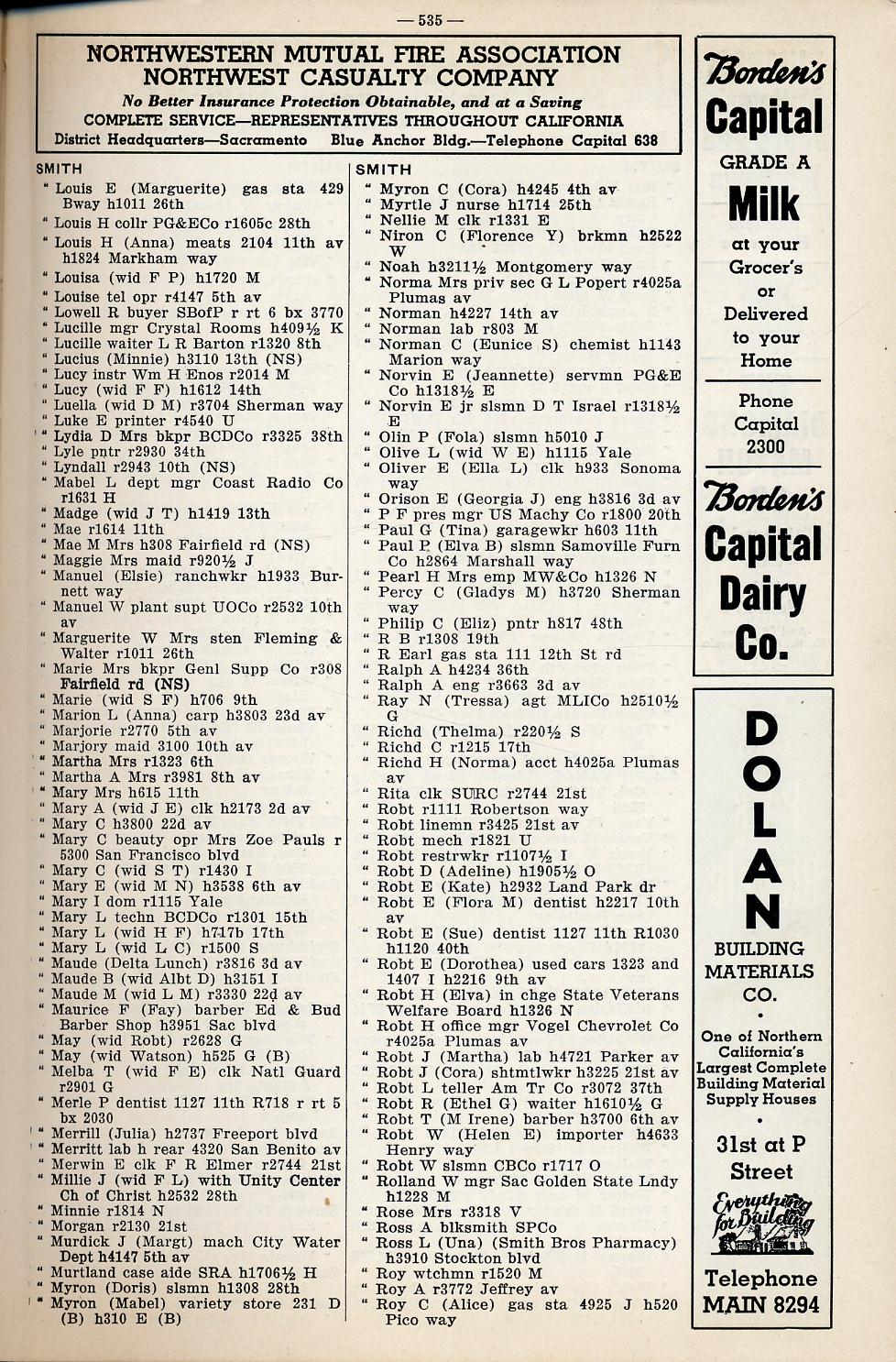 — 535 —

NORTHWESTERN MUTUAL FIRE ASSOCIATION
NORTHWEST CASUALTY COMPANY
No Better Insurance Protection Obtainable, and at a Saving
COMPLETE SERVICE—REPRESENTATIVES THROUGHOUT CALIFORNIA
District Headquarters—Sacramento Blue Anchor Bldg.—Telephone Capital 638

SMITH
" Louis E (Marguerite) gas sta 429 Bway h1011 26th
" Louis H collr PG&ECo r1605c 28th
" Louis H (Anna) meats 2104 11th av h1824 Markham way
" Louisa (wid F P) h1720 M
" Louise tel opr r4147 5th av
" Lowell R buyer SBofP r rt 6 bx 3770
" Lucille mgr Crystal Rooms h409½ K
" Lucille waiter L R Barton r1320 8th
" Lucius (Minnie) h3110 13th (NS)
" Lucy instr Wm H Enos r2014 M
" Lucy (wid F F) h1612 14th
" Luella (wid D M) r3704 Sherman way
" Luke E printer r4540 U
" Lydia D Mrs bkpr BCDCo r3325 38th
" Lyle pntr r2930 34th
" Lyndall r2943 10th (NS)
" Mabel L dept mgr Coast Radio Co r1631 H
" Madge (wid J T) h1419 13th
" Mae r1614 11th
" Mae M Mrs h308 Fairfield rd (NS)
" Maggie Mrs maid r920½ J
" Manuel (Elsie) ranchwkr h1933 Burnett way
" Manuel W plant supt UOCo r2532 10th av
" Marguerite W Mrs sten Fleming & Walter r1011 26th
" Marie Mrs bkpr Genl Supp Co r308 Fairfield rd (NS)
" Marie (wid S F) h706 9th
" Marion L (Anna) carp h3803 23d av
" Marjorie r2770 5th av
" Marjory maid 3100 10th av
" Martha Mrs r1323 6th
" Martha A Mrs r3981 8th av
" Mary Mrs h615 11th
" Mary A (wid J E) clk h2173 2d av
" Mary C h3800 22d av
" Mary C beauty opr Mrs Zoe Pauls r 5300 San Francisco blvd
" Mary C (wid S T) r1430 I
" Mary E (wid M N) h3538 6th av
" Mary I dom r1115 Yale
" Mary L techn BCDCo r1301 15th
" Mary L (wid H F) h717b 17th
" Mary L (wid L C) r1500 S
" Maude (Delta Lunch) r3816 3d av
" Maude B (wid Albt D) h3151 I
" Maude M (wid L M) r3330 22d av
" Maurice F (Fay) barber Ed & Bud Barber Shop h3951 Sac blvd
" May (wid Robt) r2628 G
" May (wid Watson) h525 G (B)
" Melba T (wid F E) clk Natl Guard r2901 G
" Merle P dentist 1127 11th R718 r rt 5 bx 2030
" Merrill (Julia) h2737 Freeport blvd
" Merritt lab h rear 4320 San Benito av
" Merwin E clk F R Elmer r2744 21st
" Millie J (wid F L) with Unity Center Ch of Christ h2532 28th
" Minnie r1814 N
" Morgan r2130 21st
" Murdick J (Margt) mach City Water Dept h4147 5th av
" Murtland case aide SRA h1706½ H
" Myron (Doris) slsmn h1308 28th
" Myron (Mabel) variety store 231 D (B) h310 E (B)

SMITH
" Myron C (Cora) h4245 4th av
" Myrtle J nurse h1714 25th
" Nellie M clk r1331 E
" Niron C (Florence Y) brkmn h2522 W
" Noah h3211½ Montgomery way
" Norma Mrs priv sec G L Popert r4025a Plumas av
" Norman h4227 14th av
" Norman lab r803 M
" Norman C (Eunice S) chemist h1143 Marion way
" Norvin E (Jeannette) servmn PG&E Co h1318½ E
" Norvin E jr slsmn D T Israel r1318½ E
" Olin P (Fola) slsmn h5010 J
" Olive L (wid W E) h1115 Yale
" Oliver E (Ella L) clk h933 Sonoma way
" Orison E (Georgia J) eng h3816 3d av
" P F pres mgr US Machy Co r1800 20th
" Paul G (Tina) garagewkr h603 11th
" Paul P (Elva B) slsmn Samoville Furn Co h2864 Marshall way
" Pearl H Mrs emp MW&Co h1326 N
" Percy C (Gladys M) h3720 Sherman way
" Philip C (Eliz) pntr h817 48th
" R B r1308 19th
" R Earl gas sta 111 12th St rd
" Ralph A h4234 36th
" Ralph A eng r3663 3d av
" Ray N (Tressa) agt MLICo h2510½ G
" Richd (Thelma) r220½ S
" Richd C r1215 17th
" Richd H (Norma) acct h4025a Plumas av
" Rita clk SURC r2744 21st
" Robt r1111 Robertson way
" Robt linemn r3425 21st av
" Robt mech r1821 U
" Robt restrwkr r1107½ I
" Robt D (Adeline) h1905½ O
" Robt E (Kate) h2932 Land Park dr
" Robt E (Flora M) dentist h2217 10th av
" Robt E (Sue) dentist 1127 11th R1030 h1120 40th
" Robt E (Dorothea) used cars 1323 and 1407 I h2216 9th av
" Robt H (Elva) in chge State Veterans Welfare Board h1326 N
" Robt H office mgr Vogel Chevrolet Co r4025a Plumas av
" Robt J (Martha) lab h4721 Parker av
" Robt J (Cora) shtmtlwkr h3225 21st av
" Robt L teller Am Tr Co r3072 37th
" Robt R (Ethel G) waiter h1610½ G
" Robt T (M Irene) barber h3700 6th av
" Robt W (Helen E) importer h4633 Henry way
" Robt W slsmn CBCo r1717 O
" Rolland W mgr Sac Golden State Lndy h1228 M
" Rose Mrs r3318 V
" Ross A blksmith SPCo
" Ross L (Una) (Smith Bros Pharmacy) h3910 Stockton blvd
" Roy wtchmn r1520 M
" Roy A r3772 Jeffrey av
" Roy C (Alice) gas sta 4925 J h520 Pico way

Borden's
Capital
GRADE A
Milk
at your Grocer's or Delivered to your Home
Phone Capital 2300

Borden's
Capital
Dairy
Co.

DOLAN
BUILDING MATERIALS CO.
One of Northern California's Largest Complete Building Material Supply Houses
31st at P Street
Everything for Building
Telephone MAIN 8294